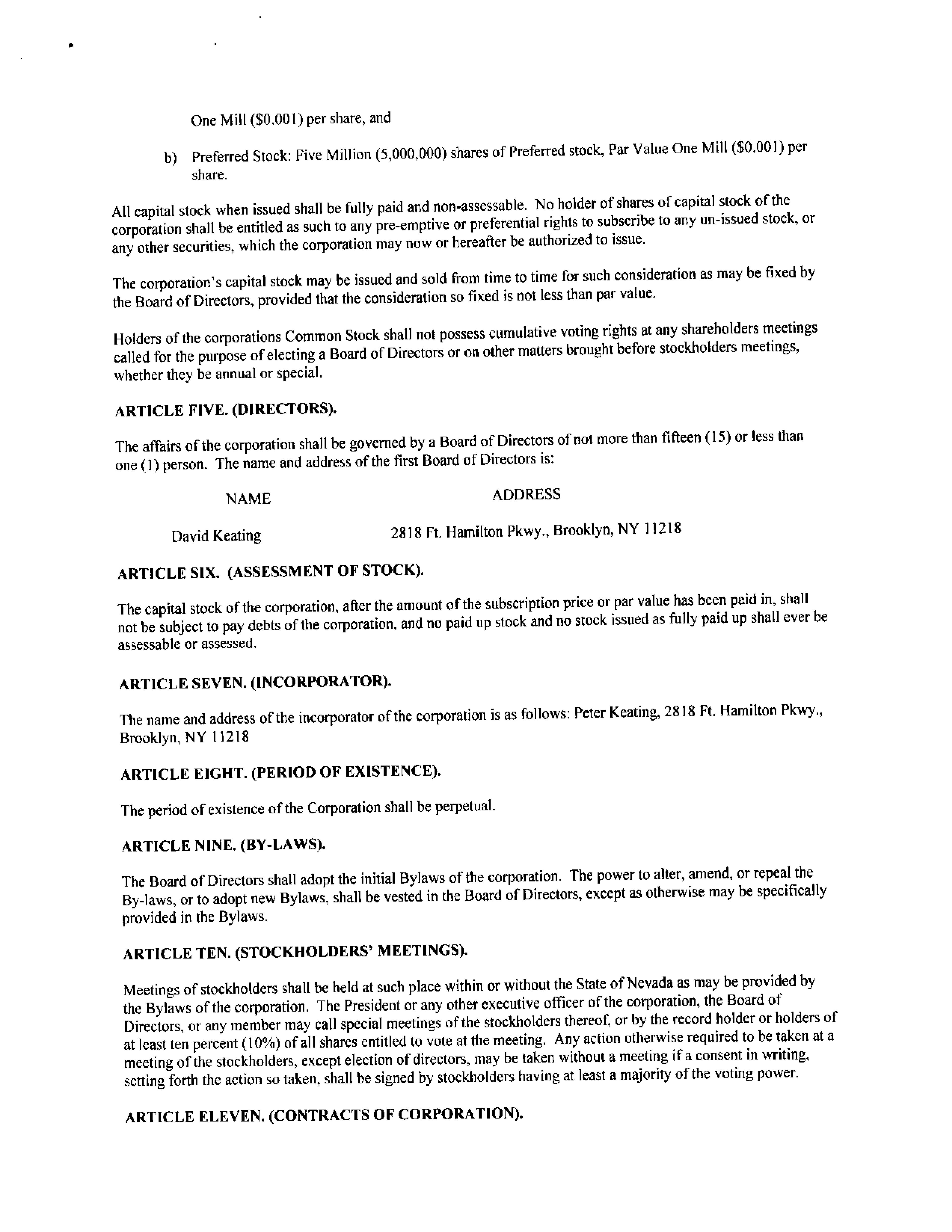 One Mill ($0.001) per share, and

b) Preferred Stock: Five Million (5,000,000) shares of Preferred stock, Par Value One Mill ($0.001) per share.

All capital stock when issued shall be fully paid and non-assessable. No holder of shares of capital stock of the corporation shall be entitled as such to any pre-emptive or preferential rights to subscribe to any un-issued stock, or any other securities, which the corporation may now or hereafter be authorized to issue.

The corporation's capital stock may be issued and sold from time to time for such consideration as may be fixed by the Board of Directors, provided that the consideration so fixed is not less than par value.

Holders of the corporations Common Stock shall not possess cumulative voting rights at any shareholders meetings called for the purpose of electing a Board of Directors or on other matters brought before stockholders meetings, whether they be annual or special.

ARTICLE FIVE. (DIRECTORS).

The affairs of the corporation shall be governed by a Board of Directors of not more than fifteen (15) or less than one (1) person. The name and address of the first Board of Directors is:

| NAME | ADDRESS |
|---|---|
| David Keating | 2818 Ft. Hamilton Pkwy., Brooklyn, NY 11218 |

ARTICLE SIX. (ASSESSMENT OF STOCK).

The capital stock of the corporation, after the amount of the subscription price or par value has been paid in, shall not be subject to pay debts of the corporation, and no paid up stock and no stock issued as fully paid up shall ever be assessable or assessed.

ARTICLE SEVEN. (INCORPORATOR).

The name and address of the incorporator of the corporation is as follows: Peter Keating, 2818 Ft. Hamilton Pkwy., Brooklyn, NY 11218

ARTICLE EIGHT. (PERIOD OF EXISTENCE).

The period of existence of the Corporation shall be perpetual.

ARTICLE NINE. (BY-LAWS).

The Board of Directors shall adopt the initial Bylaws of the corporation. The power to alter, amend, or repeal the By-laws, or to adopt new Bylaws, shall be vested in the Board of Directors, except as otherwise may be specifically provided in the Bylaws.

ARTICLE TEN. (STOCKHOLDERS' MEETINGS).

Meetings of stockholders shall be held at such place within or without the State of Nevada as may be provided by the Bylaws of the corporation. The President or any other executive officer of the corporation, the Board of Directors, or any member may call special meetings of the stockholders thereof, or by the record holder or holders of at least ten percent (10%) of all shares entitled to vote at the meeting. Any action otherwise required to be taken at a meeting of the stockholders, except election of directors, may be taken without a meeting if a consent in writing, setting forth the action so taken, shall be signed by stockholders having at least a majority of the voting power.

ARTICLE ELEVEN. (CONTRACTS OF CORPORATION).